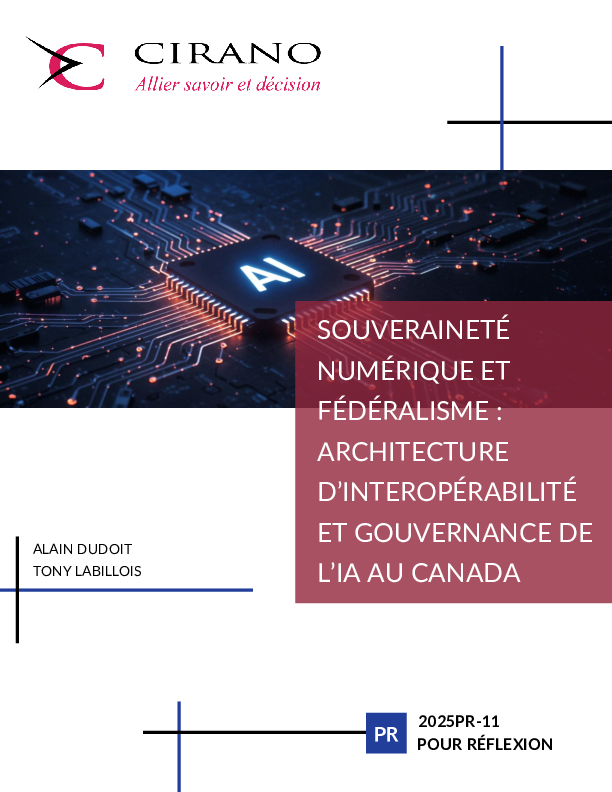 CIRANO
Allier savoir et décision

AI

SOUVERAINETÉ NUMÉRIQUE ET FÉDÉRALISME : ARCHITECTURE D'INTEROPÉRABILITÉ ET GOUVERNANCE DE L'IA AU CANADA

ALAIN DUDOIT
TONY LABILLOIS

PR
2025PR-11
POUR RÉFLEXION